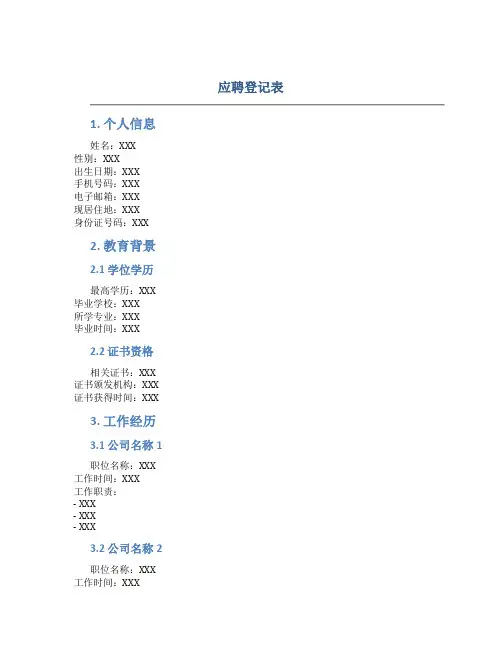 应聘登记表

1. 个人信息

姓名：XXX
性别：XXX
出生日期：XXX
手机号码：XXX
电子邮箱：XXX
现居住地：XXX
身份证号码：XXX

2. 教育背景

2.1 学位学历

最高学历：XXX
毕业学校：XXX
所学专业：XXX
毕业时间：XXX

2.2 证书资格

相关证书：XXX
证书颁发机构：XXX
证书获得时间：XXX

3. 工作经历

3.1 公司名称 1

职位名称：XXX
工作时间：XXX
工作职责：
- XXX
- XXX
- XXX

3.2 公司名称 2

职位名称：XXX
工作时间：XXX